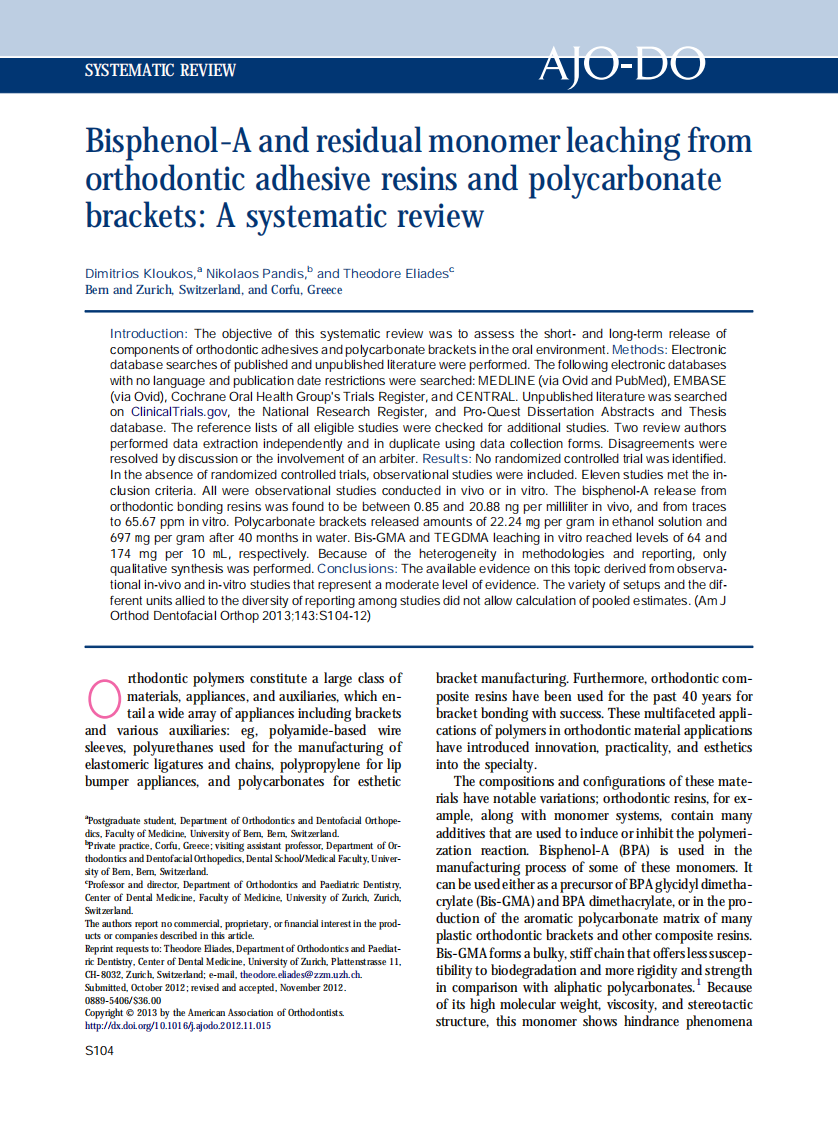 SYSTEMATIC REVIEW

AJO-DO

Bisphenol-A and residual monomer leaching from orthodontic adhesive resins and polycarbonate brackets: A systematic review

Dimitrios Kloukos,$^a$ Nikolaos Pandis,$^b$ and Theodore Eliades$^c$
Bern and Zurich, Switzerland, and Corfu, Greece

Introduction: The objective of this systematic review was to assess the short- and long-term release of components of orthodontic adhesives and polycarbonate brackets in the oral environment. Methods: Electronic database searches of published and unpublished literature were performed. The following electronic databases with no language and publication date restrictions were searched: MEDLINE (via Ovid and PubMed), EMBASE (via Ovid), Cochrane Oral Health Group's Trials Register, and CENTRAL. Unpublished literature was searched on ClinicalTrials.gov, the National Research Register, and Pro-Quest Dissertation Abstracts and Thesis database. The reference lists of all eligible studies were checked for additional studies. Two review authors performed data extraction independently and in duplicate using data collection forms. Disagreements were resolved by discussion or the involvement of an arbiter. Results: No randomized controlled trial was identified. In the absence of randomized controlled trials, observational studies were included. Eleven studies met the inclusion criteria. All were observational studies conducted in vivo or in vitro. The bisphenol-A release from orthodontic bonding resins was found to be between 0.85 and 20.88 ng per milliliter in vivo, and from traces to 65.67 ppm in vitro. Polycarbonate brackets released amounts of 22.24 mg per gram in ethanol solution and 697 mg per gram after 40 months in water. Bis-GMA and TEGDMA leaching in vitro reached levels of 64 and 174 mg per 10 mL, respectively. Because of the heterogeneity in methodologies and reporting, only qualitative synthesis was performed. Conclusions: The available evidence on this topic derived from observational in-vivo and in-vitro studies that represent a moderate level of evidence. The variety of setups and the different units allied to the diversity of reporting among studies did not allow calculation of pooled estimates. (Am J Orthod Dentofacial Orthop 2013;143:S104-12)

Orthodontic polymers constitute a large class of materials, appliances, and auxiliaries, which entail a wide array of appliances including brackets and various auxiliaries: eg, polyamide-based wire sleeves, polyurethanes used for the manufacturing of elastomeric ligatures and chains, polypropylene for lip bumper appliances, and polycarbonates for esthetic

$^a$Postgraduate student, Department of Orthodontics and Dentofacial Orthopedics, Faculty of Medicine, University of Bern, Bern, Switzerland.
$^b$Private practice, Corfu, Greece; visiting assistant professor, Department of Orthodontics and Dentofacial Orthopedics, Dental School/Medical Faculty, University of Bern, Bern, Switzerland.
$^c$Professor and director, Department of Orthodontics and Paediatric Dentistry, Center of Dental Medicine, Faculty of Medicine, University of Zurich, Zurich, Switzerland.
The authors report no commercial, proprietary, or financial interest in the products or companies described in this article.
Reprint requests to: Theodore Eliades, Department of Orthodontics and Paediatric Dentistry, Center of Dental Medicine, University of Zurich, Plattenstrasse 11, CH-8032, Zurich, Switzerland; e-mail, theodore.eliades@zzm.uzh.ch.
Submitted, October 2012; revised and accepted, November 2012.
0889-5406/$36.00
Copyright © 2013 by the American Association of Orthodontists.
http://dx.doi.org/10.1016/j.ajodo.2012.11.015

bracket manufacturing. Furthermore, orthodontic composite resins have been used for the past 40 years for bracket bonding with success. These multifaceted applications of polymers in orthodontic material applications have introduced innovation, practicality, and esthetics into the specialty.

The compositions and configurations of these materials have notable variations; orthodontic resins, for example, along with monomer systems, contain many additives that are used to induce or inhibit the polymerization reaction. Bisphenol-A (BPA) is used in the manufacturing process of some of these monomers. It can be used either as a precursor of BPA glycidyl dimethacrylate (Bis-GMA) and BPA dimethacrylate, or in the production of the aromatic polycarbonate matrix of many plastic orthodontic brackets and other composite resins. Bis-GMA forms a bulky, stiff chain that offers less susceptibility to biodegradation and more rigidity and strength in comparison with aliphatic polycarbonates.$^1$ Because of its high molecular weight, viscosity, and stereotactic structure, this monomer shows hindrance phenomena

S104